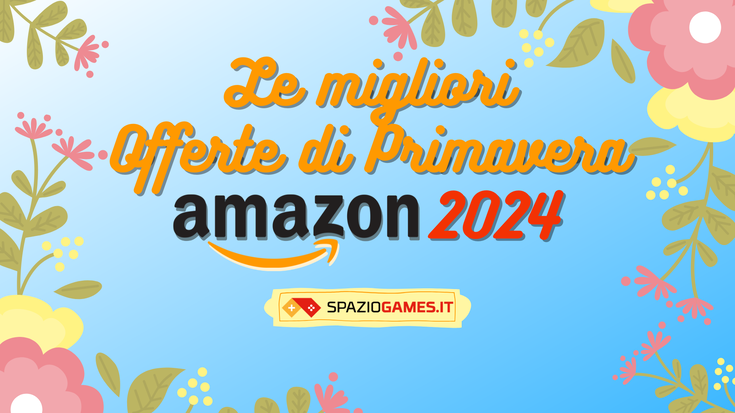 Le migliori
Offerte di Primavera
amazon 2024

SPAZIOGAMES.IT